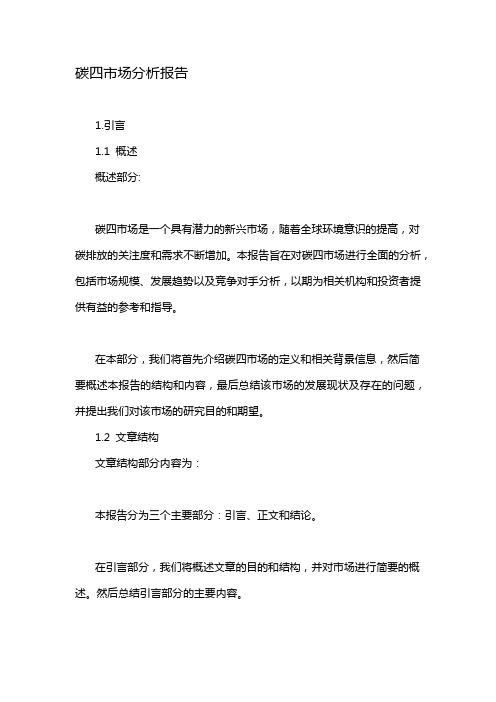 碳四市场分析报告

1.引言

1.1 概述

概述部分:

碳四市场是一个具有潜力的新兴市场，随着全球环境意识的提高，对碳排放的关注度和需求不断增加。本报告旨在对碳四市场进行全面的分析，包括市场规模、发展趋势以及竞争对手分析，以期为相关机构和投资者提供有益的参考和指导。

在本部分，我们将首先介绍碳四市场的定义和相关背景信息，然后简要概述本报告的结构和内容，最后总结该市场的发展现状及存在的问题，并提出我们对该市场的研究目的和期望。

1.2 文章结构

文章结构部分内容为：

本报告分为三个主要部分：引言、正文和结论。

在引言部分，我们将概述文章的目的和结构，并对市场进行简要的概述。然后总结引言部分的主要内容。